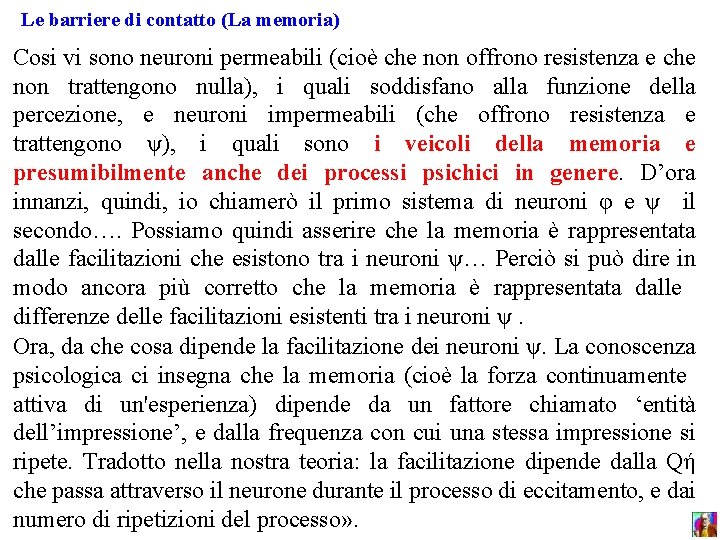 Le barriere di contatto (La memoria)

Cosi vi sono neuroni permeabili (cioè che non offrono resistenza e che non trattengono nulla), i quali soddisfano alla funzione della percezione, e neuroni impermeabili (che offrono resistenza e trattengono ψ), i quali sono i veicoli della memoria e presumibilmente anche dei processi psichici in genere. D’ora innanzi, quindi, io chiamerò il primo sistema di neuroni φ e ψ il secondo…. Possiamo quindi asserire che la memoria è rappresentata dalle facilitazioni che esistono tra i neuroni ψ… Perciò si può dire in modo ancora più corretto che la memoria è rappresentata dalle differenze delle facilitazioni esistenti tra i neuroni ψ .

Ora, da che cosa dipende la facilitazione dei neuroni ψ. La conoscenza psicologica ci insegna che la memoria (cioè la forza continuamente attiva di un'esperienza) dipende da un fattore chiamato ‘entità dell’impressione’, e dalla frequenza con cui una stessa impressione si ripete. Tradotto nella nostra teoria: la facilitazione dipende dalla Qή che passa attraverso il neurone durante il processo di eccitamento, e dai numero di ripetizioni del processo».